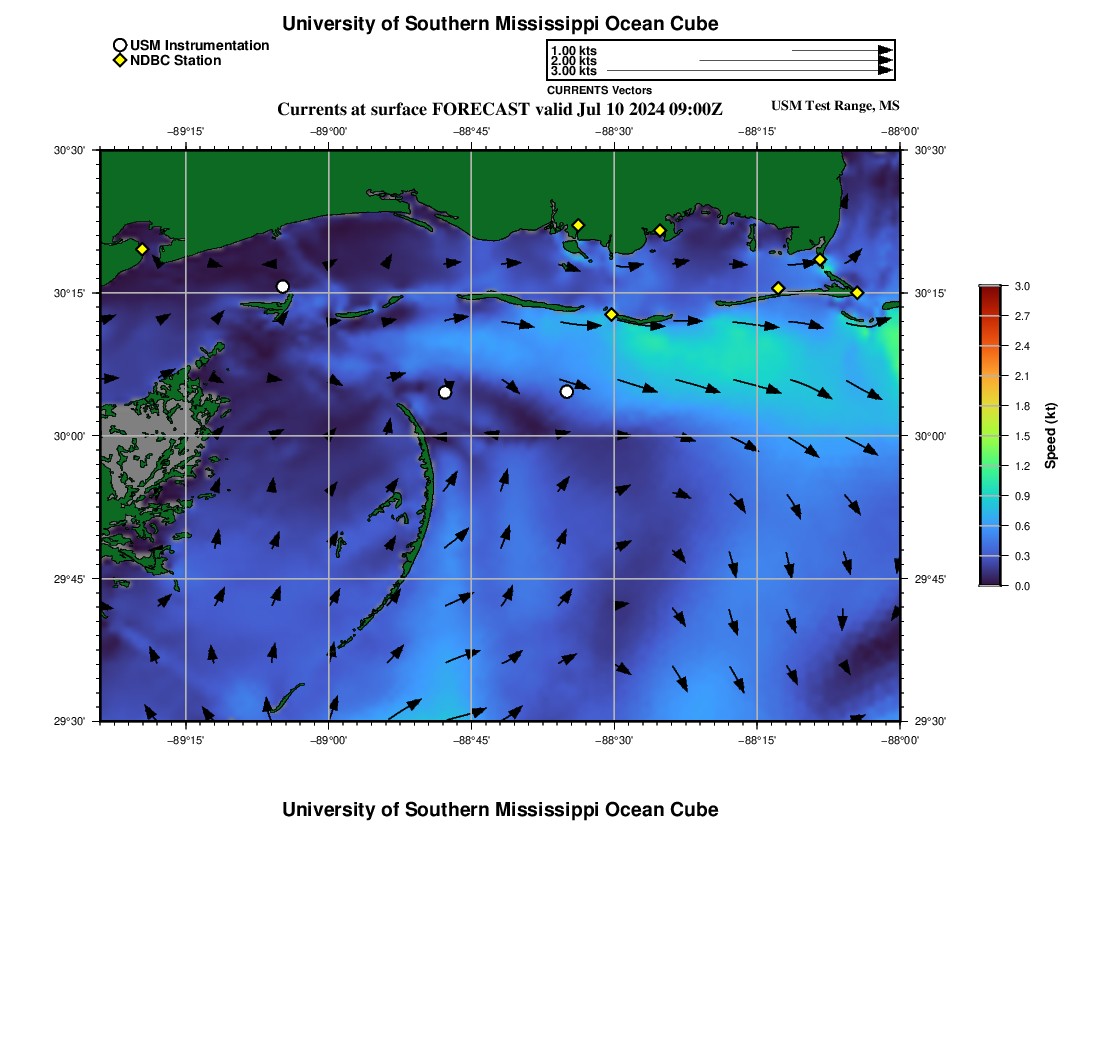 University of Southern Mississippi Ocean Cube

USM Instrumentation
NDBC Station

1.00 kts
2.00 kts
3.00 kts
CURRENTS Vectors

Currents at surface FORECAST valid Jul 10 2024 09:00Z
USM Test Range, MS

−89°15' −89°00' −88°45' −88°30' −88°15' −88°00'

30°30' 30°15' 30°00' 29°45' 29°30'

30°30' 30°15' 30°00' 29°45' 29°30'

−89°15' −89°00' −88°45' −88°30' −88°15' −88°00'

3.0 2.7 2.4 2.1 1.8 1.5 1.2 0.9 0.6 0.3 0.0
Speed (kt)

University of Southern Mississippi Ocean Cube